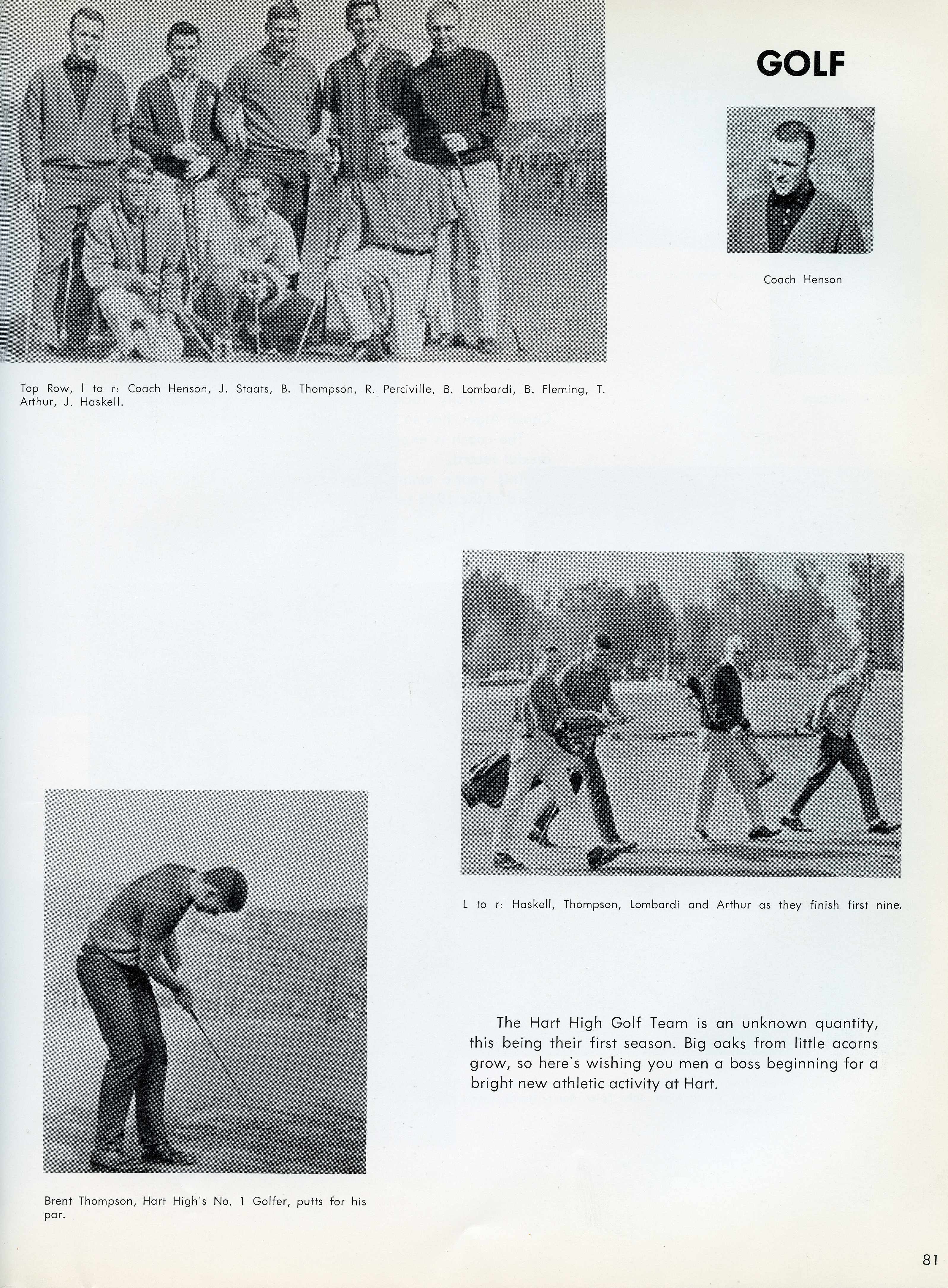 GOLF

Coach Henson

Top Row, l to r: Coach Henson, J. Staats, B. Thompson, R. Perciville, B. Lombardi, B. Fleming, T. Arthur, J. Haskell.

L to r: Haskell, Thompson, Lombardi and Arthur as they finish first nine.

The Hart High Golf Team is an unknown quantity, this being their first season. Big oaks from little acorns grow, so here's wishing you men a boss beginning for a bright new athletic activity at Hart.

Brent Thompson, Hart High's No. 1 Golfer, putts for his par.

81